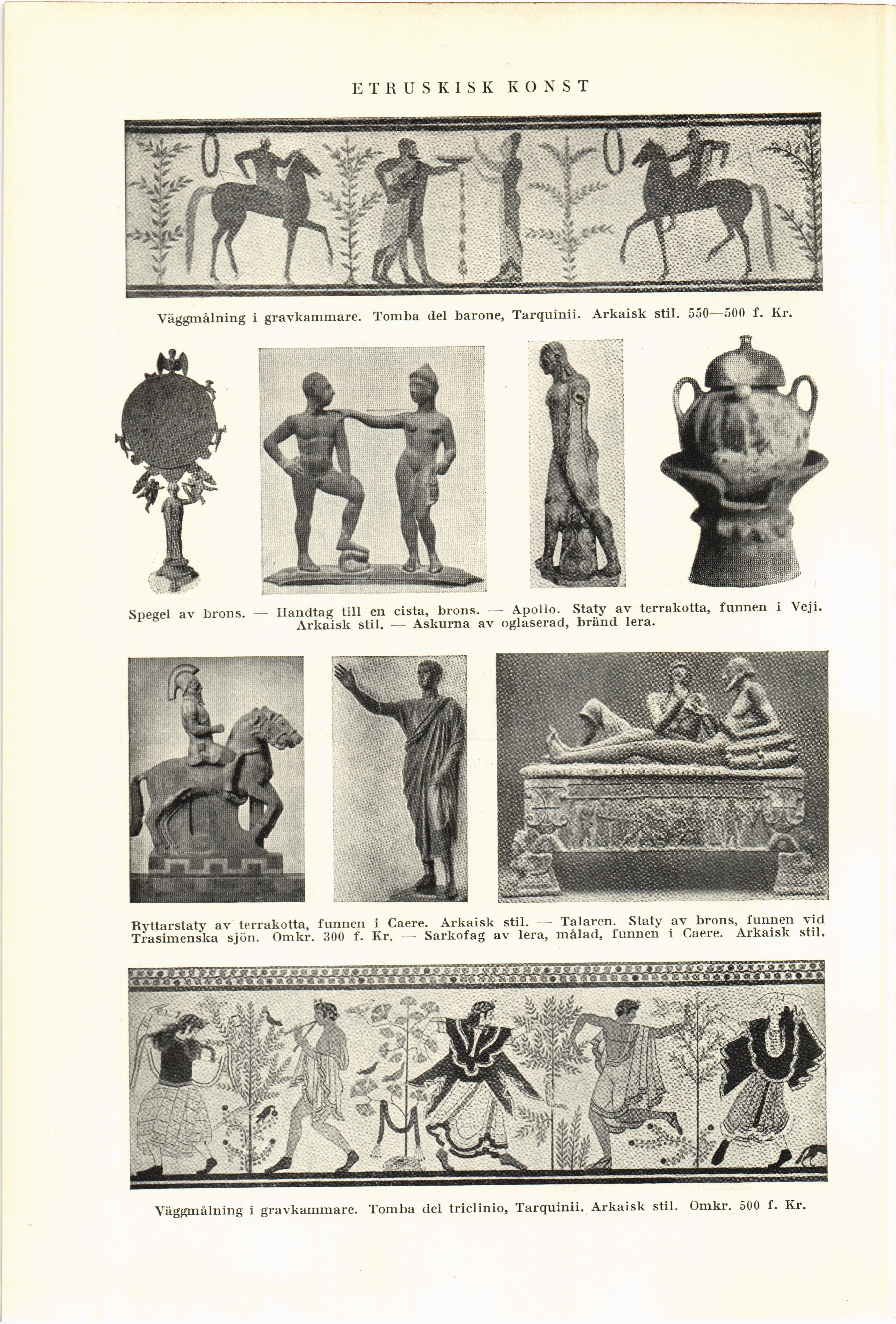 ETRUSKISK KONST

Väggmålning i gravkammare. Tomba del barone, Tarquinii. Arkaisk stil. 550—500 f. Kr.

Spegel av brons. — Handtag till en cista, brons. — Apollo. Staty av terrakotta, funnen i Veji. Arkaisk stil. — Askurna av oglaserad, bränd lera.

Ryttarstaty av terrakotta, funnen i Caere. Arkaisk stil. — Talaren. Staty av brons, funnen vid Trasimenska sjön. Omkr. 300 f. Kr. — Sarkofag av lera, målad, funnen i Caere. Arkaisk stil.

Väggmålning i gravkammare. Tomba del triclinio, Tarquinii. Arkaisk stil. Omkr. 500 f. Kr.